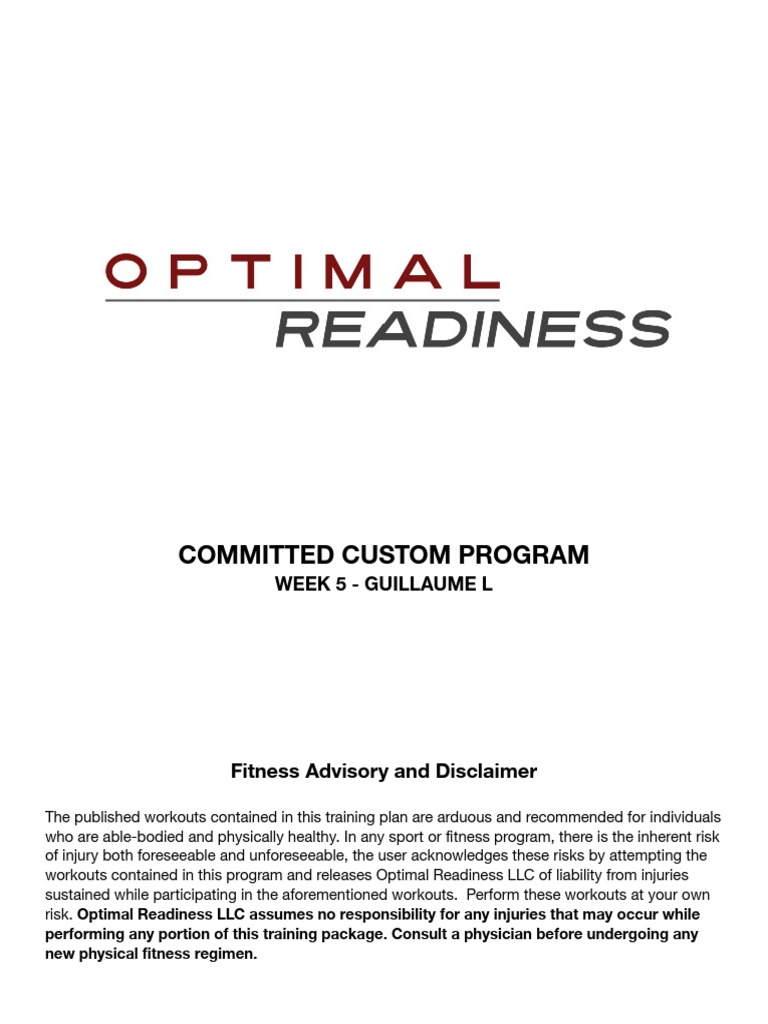 OPTIMAL
READINESS

COMMITTED CUSTOM PROGRAM
WEEK 5 - GUILLAUME L

Fitness Advisory and Disclaimer

The published workouts contained in this training plan are arduous and recommended for individuals who are able-bodied and physically healthy. In any sport or fitness program, there is the inherent risk of injury both foreseeable and unforeseeable, the user acknowledges these risks by attempting the workouts contained in this program and releases Optimal Readiness LLC of liability from injuries sustained while participating in the aforementioned workouts. Perform these workouts at your own risk. Optimal Readiness LLC assumes no responsibility for any injuries that may occur while performing any portion of this training package. Consult a physician before undergoing any new physical fitness regimen.